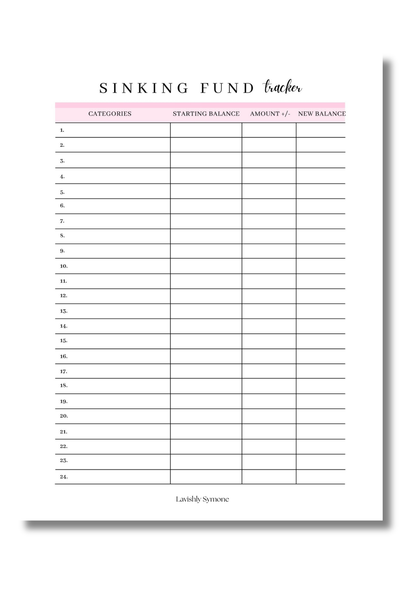 SINKING FUND tracker

| CATEGORIES | STARTING BALANCE | AMOUNT +/- | NEW BALANCE |
|---|---|---|---|
| 1. | | | |
| 2. | | | |
| 3. | | | |
| 4. | | | |
| 5. | | | |
| 6. | | | |
| 7. | | | |
| 8. | | | |
| 9. | | | |
| 10. | | | |
| 11. | | | |
| 12. | | | |
| 13. | | | |
| 14. | | | |
| 15. | | | |
| 16. | | | |
| 17. | | | |
| 18. | | | |
| 19. | | | |
| 20. | | | |
| 21. | | | |
| 22. | | | |
| 23. | | | |
| 24. | | | |

Lavishly Symone